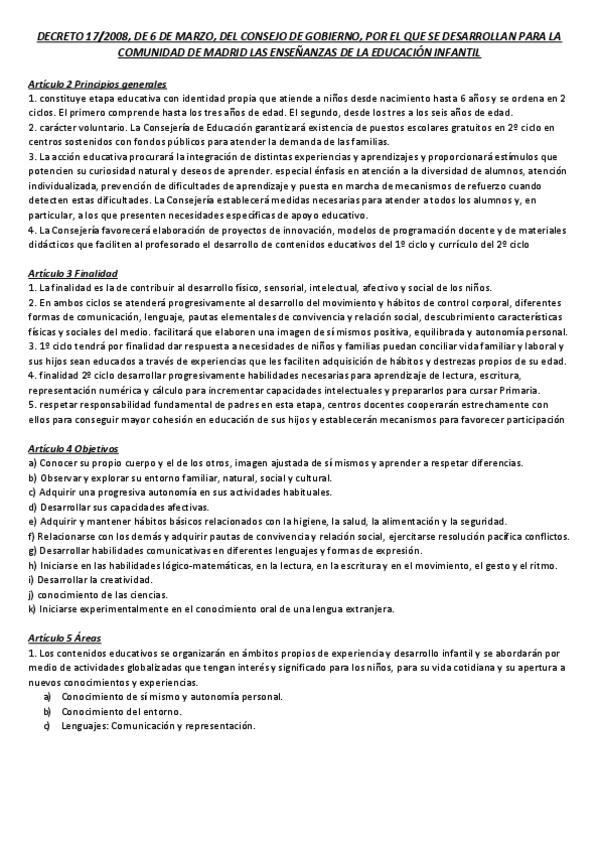 DECRETO 17/2008, DE 6 DE MARZO, DEL CONSEJO DE GOBIERNO, POR EL QUE SE DESARROLLAN PARA LA COMUNIDAD DE MADRID LAS ENSEÑANZAS DE LA EDUCACIÓN INFANTIL

Artículo 2 Principios generales
1. constituye etapa educativa con identidad propia que atiende a niños desde nacimiento hasta 6 años y se ordena en 2 ciclos. El primero comprende hasta los tres años de edad. El segundo, desde los tres a los seis años de edad.
2. carácter voluntario. La Consejería de Educación garantizará existencia de puestos escolares gratuitos en 2º ciclo en centros sostenidos con fondos públicos para atender la demanda de las familias.
3. La acción educativa procurará la integración de distintas experiencias y aprendizajes y proporcionará estímulos que potencien su curiosidad natural y deseos de aprender. especial énfasis en atención a la diversidad de alumnos, atención individualizada, prevención de dificultades de aprendizaje y puesta en marcha de mecanismos de refuerzo cuando detecten estas dificultades. La Consejería establecerá medidas necesarias para atender a todos los alumnos y, en particular, a los que presenten necesidades específicas de apoyo educativo.
4. La Consejería favorecerá elaboración de proyectos de innovación, modelos de programación docente y de materiales didácticos que faciliten al profesorado el desarrollo de contenidos educativos del 1º ciclo y currículo del 2º ciclo

Artículo 3 Finalidad
1. La finalidad es la de contribuir al desarrollo físico, sensorial, intelectual, afectivo y social de los niños.
2. En ambos ciclos se atenderá progresivamente al desarrollo del movimiento y hábitos de control corporal, diferentes formas de comunicación, lenguaje, pautas elementales de convivencia y relación social, descubrimiento características físicas y sociales del medio. facilitará que elaboren una imagen de sí mismos positiva, equilibrada y autonomía personal.
3. 1º ciclo tendrá por finalidad dar respuesta a necesidades de niños y familias puedan conciliar vida familiar y laboral y sus hijos sean educados a través de experiencias que les faciliten adquisición de hábitos y destrezas propios de su edad.
4. finalidad 2º ciclo desarrollar progresivamente habilidades necesarias para aprendizaje de lectura, escritura, representación numérica y cálculo para incrementar capacidades intelectuales y prepararlos para cursar Primaria.
5. respetar responsabilidad fundamental de padres en esta etapa, centros docentes cooperarán estrechamente con ellos para conseguir mayor cohesión en educación de sus hijos y establecerán mecanismos para favorecer participación

Artículo 4 Objetivos
a) Conocer su propio cuerpo y el de los otros, imagen ajustada de sí mismos y aprender a respetar diferencias.
b) Observar y explorar su entorno familiar, natural, social y cultural.
c) Adquirir una progresiva autonomía en sus actividades habituales.
d) Desarrollar sus capacidades afectivas.
e) Adquirir y mantener hábitos básicos relacionados con la higiene, la salud, la alimentación y la seguridad.
f) Relacionarse con los demás y adquirir pautas de convivencia y relación social, ejercitarse resolución pacífica conflictos.
g) Desarrollar habilidades comunicativas en diferentes lenguajes y formas de expresión.
h) Iniciarse en las habilidades lógico-matemáticas, en la lectura, en la escritura y en el movimiento, el gesto y el ritmo.
i) Desarrollar la creatividad.
j) conocimiento de las ciencias.
k) Iniciarse experimentalmente en el conocimiento oral de una lengua extranjera.

Artículo 5 Áreas
1. Los contenidos educativos se organizarán en ámbitos propios de experiencia y desarrollo infantil y se abordarán por medio de actividades globalizadas que tengan interés y significado para los niños, para su vida cotidiana y su apertura a nuevos conocimientos y experiencias.
a) Conocimiento de sí mismo y autonomía personal.
b) Conocimiento del entorno.
c) Lenguajes: Comunicación y representación.